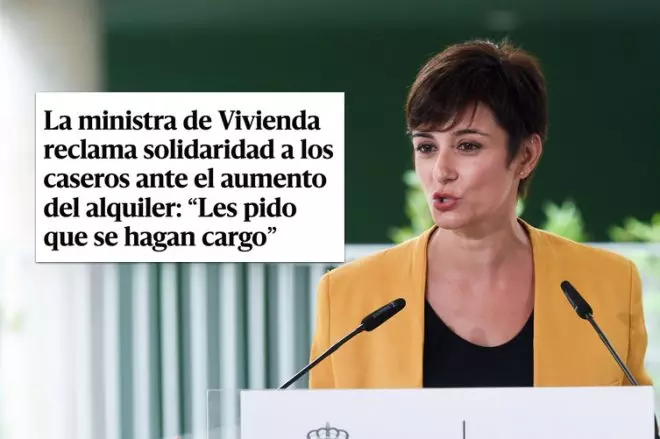 La ministra de Vivienda reclama solidaridad a los caseros ante el aumento del alquiler: “Les pido que se hagan cargo”